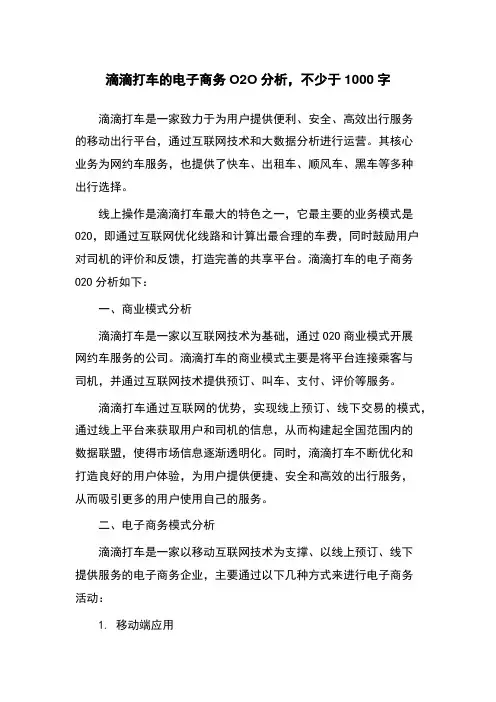 滴滴打车的电子商务 O2O 分析，不少于 1000 字

滴滴打车是一家致力于为用户提供便利、安全、高效出行服务的移动出行平台，通过互联网技术和大数据分析进行运营。其核心业务为网约车服务，也提供了快车、出租车、顺风车、黑车等多种出行选择。

线上操作是滴滴打车最大的特色之一，它最主要的业务模式是 020，即通过互联网优化线路和计算出最合理的车费，同时鼓励用户对司机的评价和反馈，打造完善的共享平台。滴滴打车的电子商务 020 分析如下：

一、商业模式分析

滴滴打车是一家以互联网技术为基础，通过 020 商业模式开展网约车服务的公司。滴滴打车的商业模式主要是将平台连接乘客与司机，并通过互联网技术提供预订、叫车、支付、评价等服务。

滴滴打车通过互联网的优势，实现线上预订、线下交易的模式，通过线上平台来获取用户和司机的信息，从而构建起全国范围内的数据联盟，使得市场信息逐渐透明化。同时，滴滴打车不断优化和打造良好的用户体验，为用户提供便捷、安全和高效的出行服务，从而吸引更多的用户使用自己的服务。

二、电子商务模式分析

滴滴打车是一家以移动互联网技术为支撑、以线上预订、线下提供服务的电子商务企业，主要通过以下几种方式来进行电子商务活动：

1. 移动端应用